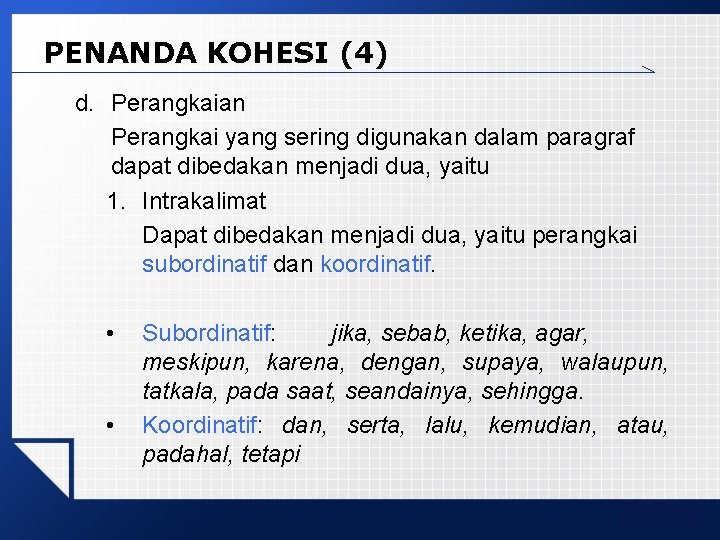 PENANDA KOHESI (4)

d. Perangkaian

Perangkai yang sering digunakan dalam paragraf dapat dibedakan menjadi dua, yaitu

1. Intrakalimat

Dapat dibedakan menjadi dua, yaitu perangkai subordinatif dan koordinatif.

• Subordinatif: jika, sebab, ketika, agar, meskipun, karena, dengan, supaya, walaupun, tatkala, pada saat, seandainya, sehingga.
• Koordinatif: dan, serta, lalu, kemudian, atau, padahal, tetapi